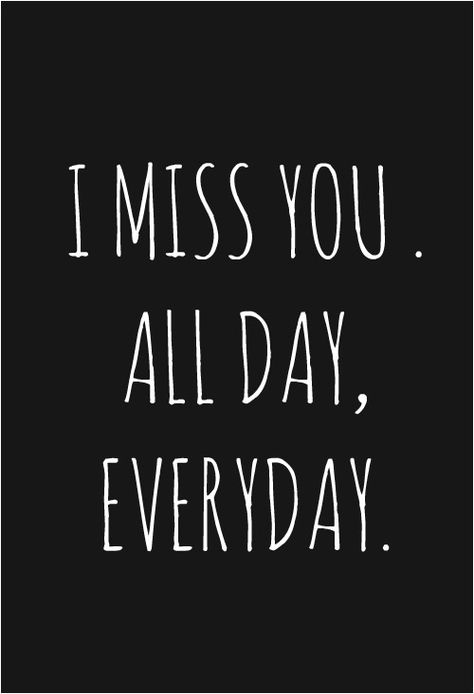 I MISS YOU .
ALL DAY,
EVERYDAY.